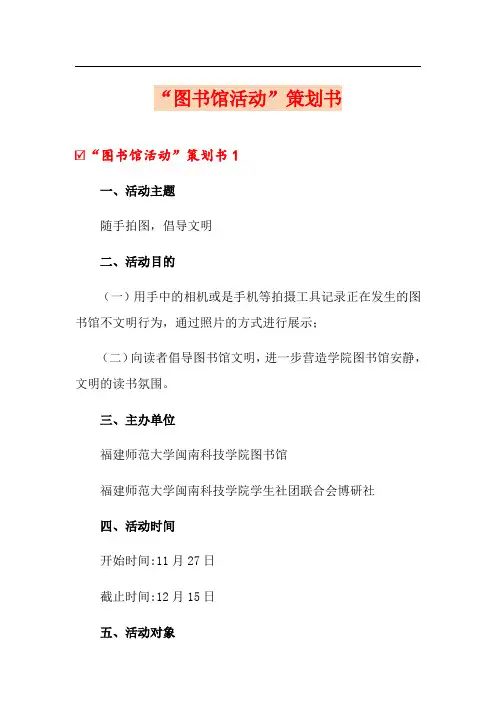 “图书馆活动”策划书

☑“图书馆活动”策划书 1

一、活动主题

随手拍图，倡导文明

二、活动目的

（一）用手中的相机或是手机等拍摄工具记录正在发生的图书馆不文明行为，通过照片的方式进行展示；

（二）向读者倡导图书馆文明，进一步营造学院图书馆安静，文明的读书氛围。

三、主办单位

福建师范大学闽南科技学院图书馆

福建师范大学闽南科技学院学生社团联合会博研社

四、活动时间

开始时间:11 月 27 日

截止时间:12 月 15 日

五、活动对象